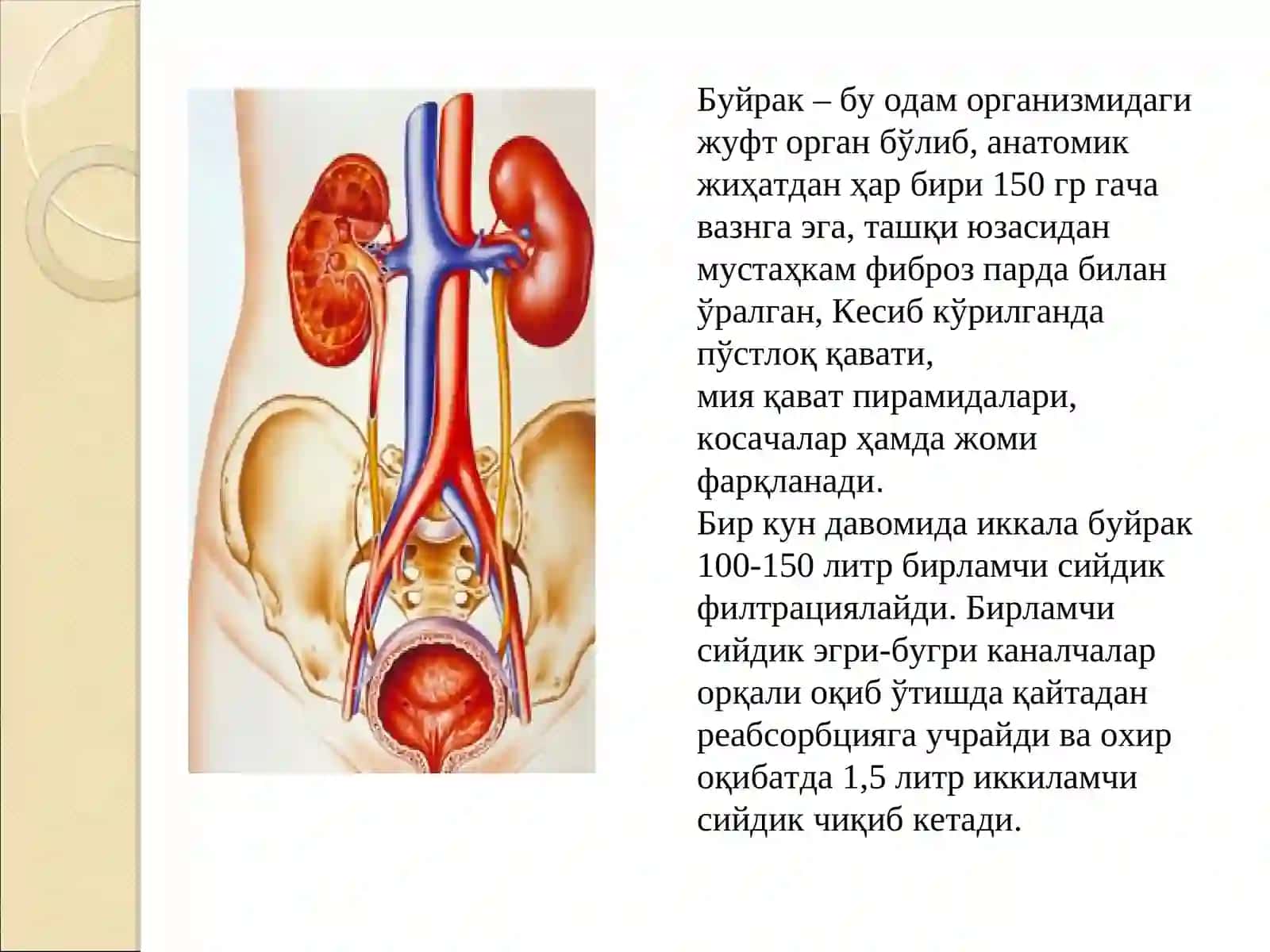 Буйрак – бу одам организмидаги жуфт орган бўлиб, анатомик жиҳатдан ҳар бири 150 гр гача вазнга эга, ташқи юзасидан мустаҳкам фиброз парда билан ўралган, Кесиб кўрилганда пўстлоқ қавати,
мия қават пирамидалари, косачалар ҳамда жоми фарқланади.
Бир кун давомида иккала буйрак 100-150 литр бирламчи сийдик филтрациялайди. Бирламчи сийдик эгри-бугри каналчалар орқали оқиб ўтишда қайтадан реабсорбцияга учрайди ва охир оқибатда 1,5 литр иккиламчи сийдик чиқиб кетади.